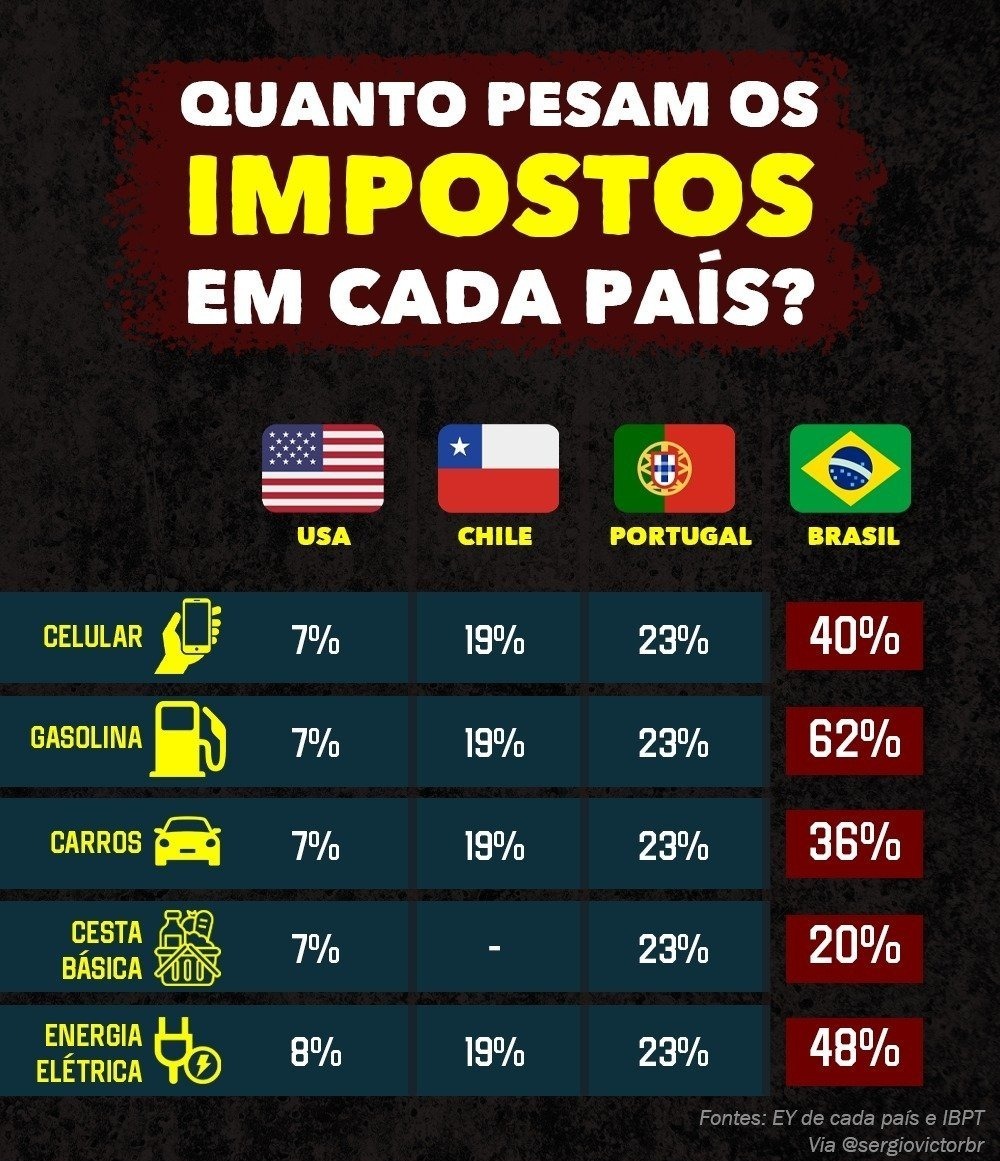 QUANTO PESAM OS IMPOSTOS EM CADA PAÍS?

| | USA | CHILE | PORTUGAL | BRASIL |
|---|---|---|---|---|
| CELULAR | 7% | 19% | 23% | 40% |
| GASOLINA | 7% | 19% | 23% | 62% |
| CARROS | 7% | 19% | 23% | 36% |
| CESTA BÁSICA | 7% | - | 23% | 20% |
| ENERGIA ELÉTRICA | 8% | 19% | 23% | 48% |

Fontes: EY de cada país e IBPT
Via @sergiovictorbr